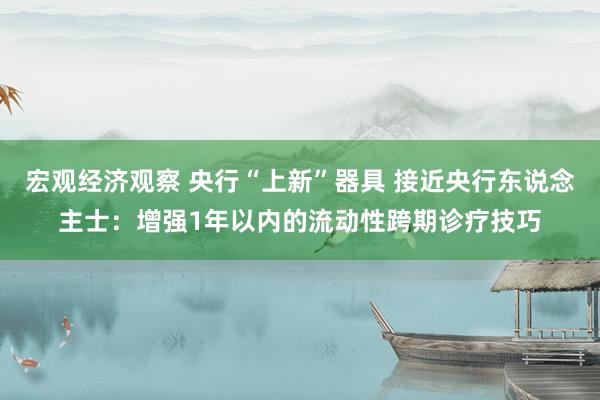 宏观经济观察 央行“上新”器具 接近央行东说念主士：增强1年以内的流动性跨期诊疗技巧